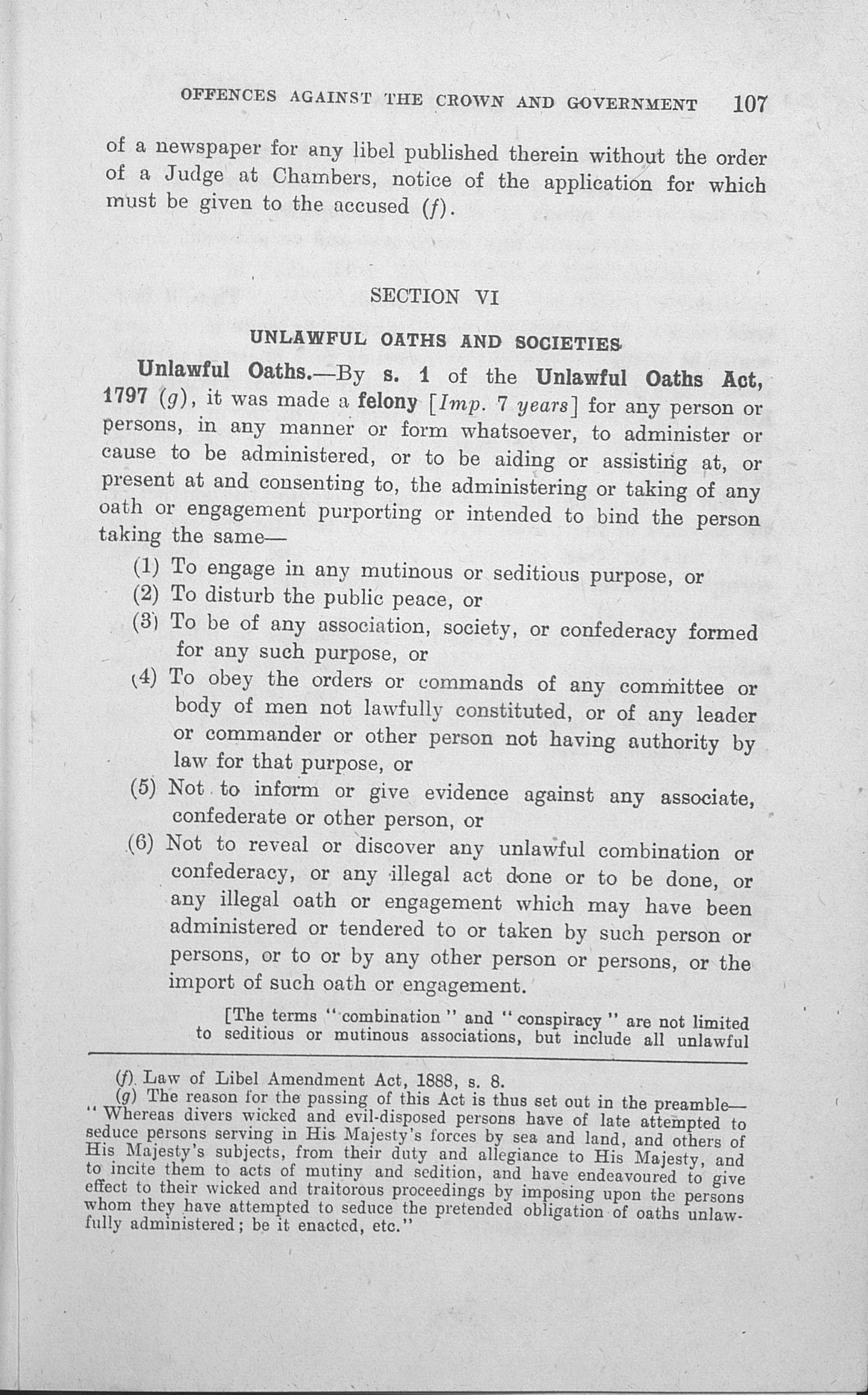 OFFENCES AGAINST THE CROWN AND GOVERNMENT 107

of a newspaper for any libel published therein without the order of a Judge at Chambers, notice of the application for which must be given to the accused (f).

SECTION VI

UNLAWFUL OATHS AND SOCIETIES

Unlawful Oaths.—By s. 1 of the Unlawful Oaths Act, 1797 (g), it was made a felony [Imp. 7 years] for any person or persons, in any manner or form whatsoever, to administer or cause to be administered, or to be aiding or assisting at, or present at and consenting to, the administering or taking of any oath or engagement purporting or intended to bind the person taking the same—

(1) To engage in any mutinous or seditious purpose, or

(2) To disturb the public peace, or

(3) To be of any association, society, or confederacy formed for any such purpose, or

(4) To obey the orders or commands of any committee or body of men not lawfully constituted, or of any leader or commander or other person not having authority by law for that purpose, or

(5) Not to inform or give evidence against any associate, confederate or other person, or

(6) Not to reveal or discover any unlawful combination or confederacy, or any illegal act done or to be done, or any illegal oath or engagement which may have been administered or tendered to or taken by such person or persons, or to or by any other person or persons, or the import of such oath or engagement.

[The terms "combination" and "conspiracy" are not limited to seditious or mutinous associations, but include all unlawful

(f) Law of Libel Amendment Act, 1888, s. 8.

(g) The reason for the passing of this Act is thus set out in the preamble—"Whereas divers wicked and evil-disposed persons have of late attempted to seduce persons serving in His Majesty's forces by sea and land, and others of His Majesty's subjects, from their duty and allegiance to His Majesty, and to incite them to acts of mutiny and sedition, and have endeavoured to give effect to their wicked and traitorous proceedings by imposing upon the persons whom they have attempted to seduce the pretended obligation of oaths unlawfully administered; be it enacted, etc."